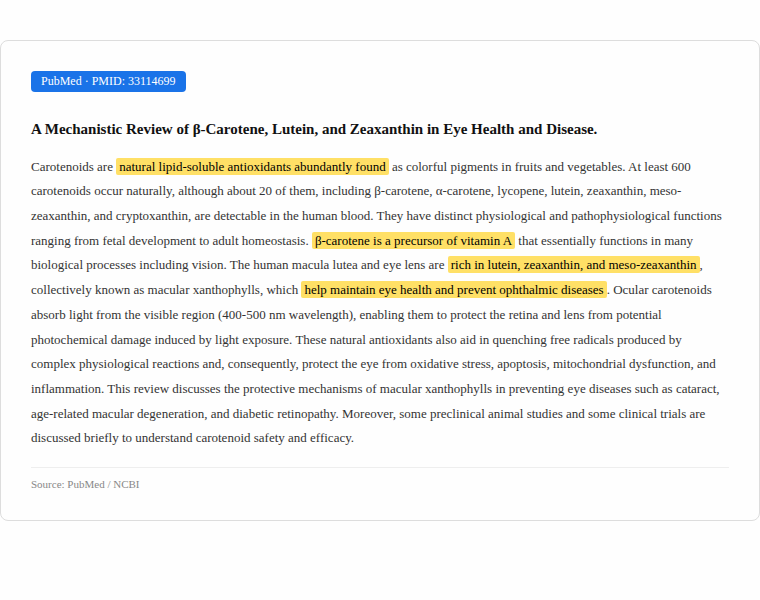 PubMed · PMID: 33114699

A Mechanistic Review of β-Carotene, Lutein, and Zeaxanthin in Eye Health and Disease.

Carotenoids are natural lipid-soluble antioxidants abundantly found as colorful pigments in fruits and vegetables. At least 600 carotenoids occur naturally, although about 20 of them, including β-carotene, α-carotene, lycopene, lutein, zeaxanthin, meso-zeaxanthin, and cryptoxanthin, are detectable in the human blood. They have distinct physiological and pathophysiological functions ranging from fetal development to adult homeostasis. β-carotene is a precursor of vitamin A that essentially functions in many biological processes including vision. The human macula lutea and eye lens are rich in lutein, zeaxanthin, and meso-zeaxanthin, collectively known as macular xanthophylls, which help maintain eye health and prevent ophthalmic diseases. Ocular carotenoids absorb light from the visible region (400-500 nm wavelength), enabling them to protect the retina and lens from potential photochemical damage induced by light exposure. These natural antioxidants also aid in quenching free radicals produced by complex physiological reactions and, consequently, protect the eye from oxidative stress, apoptosis, mitochondrial dysfunction, and inflammation. This review discusses the protective mechanisms of macular xanthophylls in preventing eye diseases such as cataract, age-related macular degeneration, and diabetic retinopathy. Moreover, some preclinical animal studies and some clinical trials are discussed briefly to understand carotenoid safety and efficacy.

Source: PubMed / NCBI